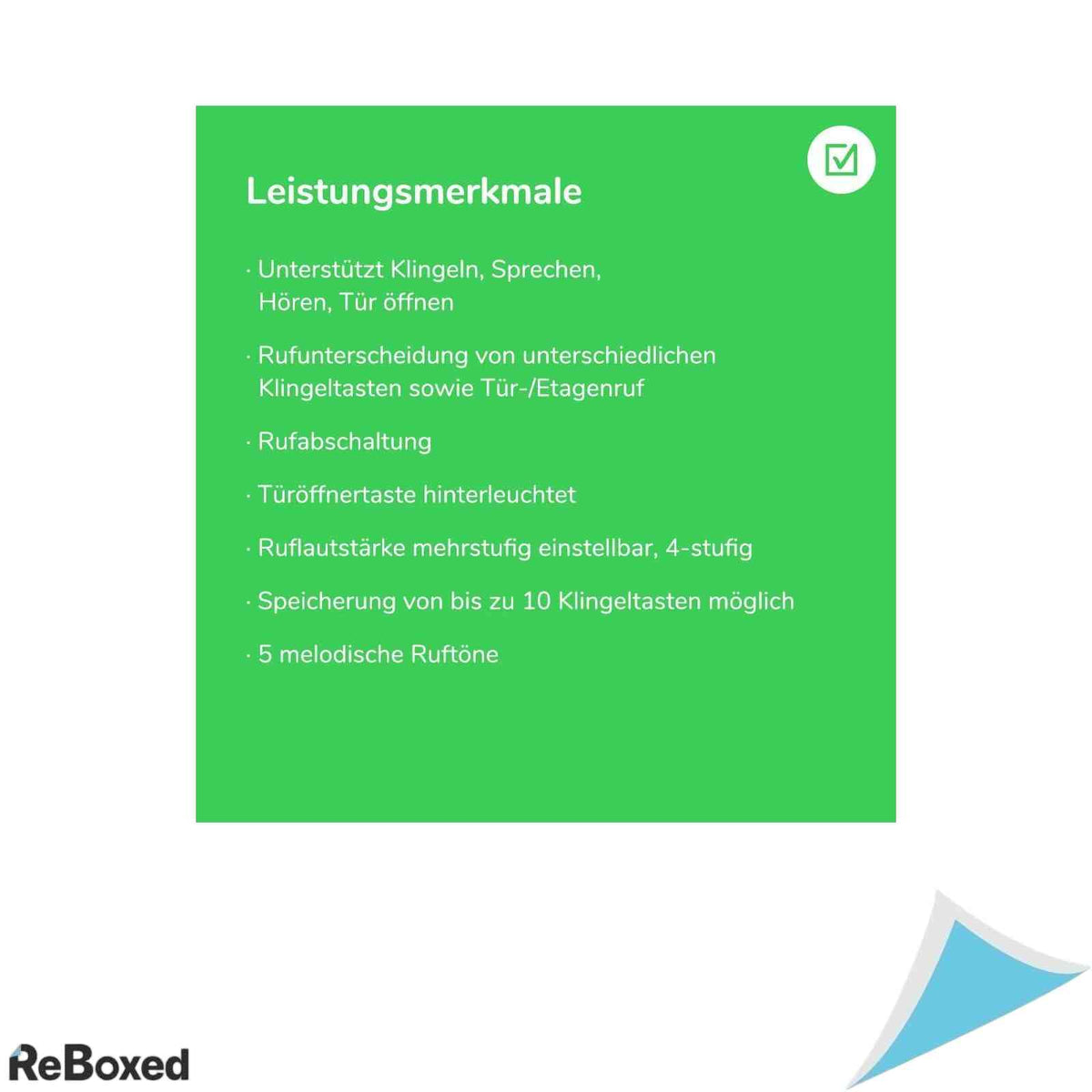 Leistungsmerkmale

· Unterstützt Klingeln, Sprechen, Hören, Tür öffnen

· Rufunterscheidung von unterschiedlichen Klingeltasten sowie Tür-/Etagenruf

· Rufabschaltung

· Türöffnertaste hinterleuchtet

· Ruflautstärke mehrstufig einstellbar, 4-stufig

· Speicherung von bis zu 10 Klingeltasten möglich

· 5 melodische Ruftöne

ReBoxed